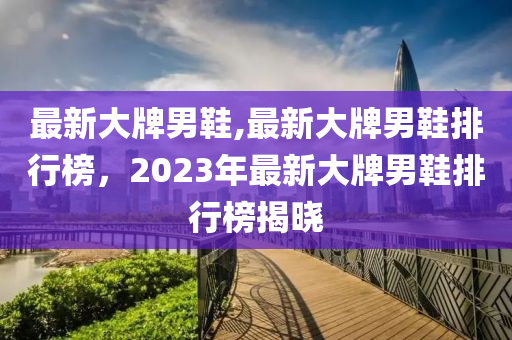 最新大牌男鞋,最新大牌男鞋排行榜，2023年最新大牌男鞋排行榜揭晓